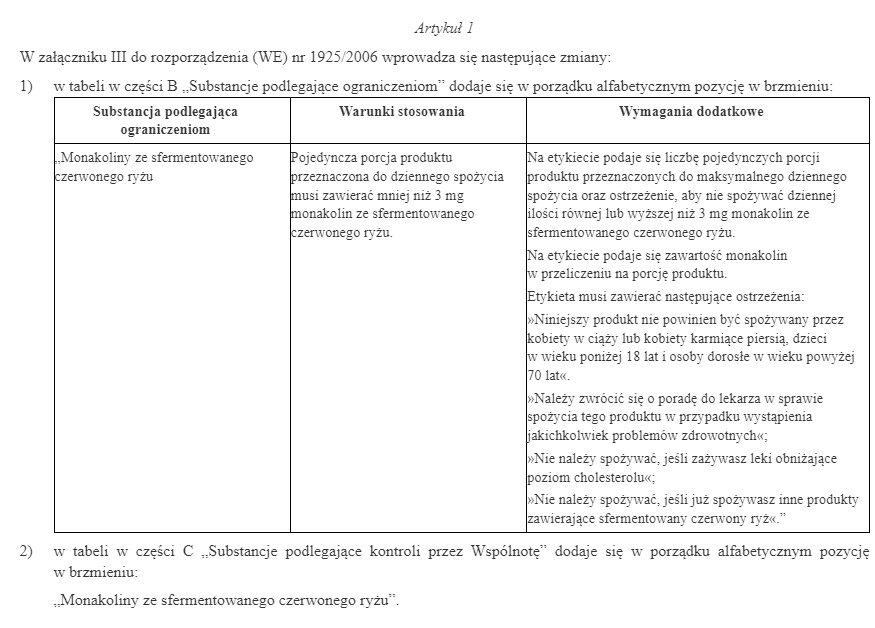 Artykuł 1

W załączniku III do rozporządzenia (WE) nr 1925/2006 wprowadza się następujące zmiany:

1) w tabeli w części B „Substancje podlegające ograniczeniom" dodaje się w porządku alfabetycznym pozycję w brzmieniu:

| Substancja podlegająca ograniczeniom | Warunki stosowania | Wymagania dodatkowe |
|---|---|---|
| „Monakoliny ze sfermentowanego czerwonego ryżu | Pojedyncza porcja produktu przeznaczona do dziennego spożycia musi zawierać mniej niż 3 mg monakolin ze sfermentowanego czerwonego ryżu. | Na etykiecie podaje się liczbę pojedynczych porcji produktu przeznaczonych do maksymalnego dziennego spożycia oraz ostrzeżenie, aby nie spożywać dziennej ilości równej lub wyższej niż 3 mg monakolin ze sfermentowanego czerwonego ryżu. Na etykiecie podaje się zawartość monakolin w przeliczeniu na porcję produktu. Etykieta musi zawierać następujące ostrzeżenia: »Niniejszy produkt nie powinien być spożywany przez kobiety w ciąży lub kobiety karmiące piersią, dzieci w wieku poniżej 18 lat i osoby dorosłe w wieku powyżej 70 lat«. »Należy zwrócić się o poradę do lekarza w sprawie spożycia tego produktu w przypadku wystąpienia jakichkolwiek problemów zdrowotnych«; »Nie należy spożywać, jeśli zażywasz leki obniżające poziom cholesterolu«; »Nie należy spożywać, jeśli już spożywasz inne produkty zawierające sfermentowany czerwony ryż«." |

2) w tabeli w części C „Substancje podlegające kontroli przez Wspólnotę" dodaje się w porządku alfabetycznym pozycję w brzmieniu:

„Monakoliny ze sfermentowanego czerwonego ryżu".